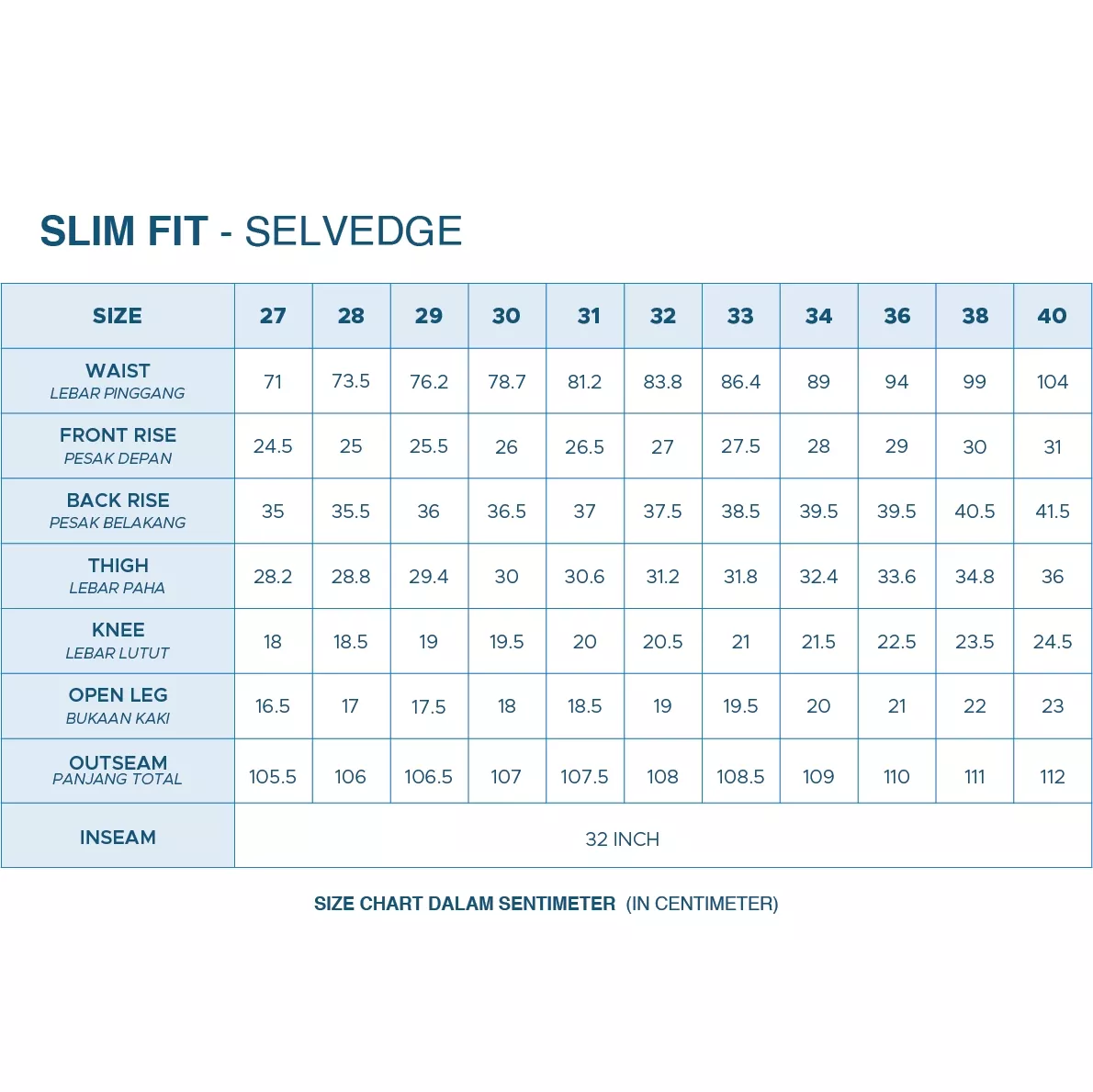 SLIM FIT - SELVEDGE

| SIZE | 27 | 28 | 29 | 30 | 31 | 32 | 33 | 34 | 36 | 38 | 40 |
|---|---|---|---|---|---|---|---|---|---|---|---|
| WAIST LEBAR PINGGANG | 71 | 73.5 | 76.2 | 78.7 | 81.2 | 83.8 | 86.4 | 89 | 94 | 99 | 104 |
| FRONT RISE PESAK DEPAN | 24.5 | 25 | 25.5 | 26 | 26.5 | 27 | 27.5 | 28 | 29 | 30 | 31 |
| BACK RISE PESAK BELAKANG | 35 | 35.5 | 36 | 36.5 | 37 | 37.5 | 38.5 | 39.5 | 39.5 | 40.5 | 41.5 |
| THIGH LEBAR PAHA | 28.2 | 28.8 | 29.4 | 30 | 30.6 | 31.2 | 31.8 | 32.4 | 33.6 | 34.8 | 36 |
| KNEE LEBAR LUTUT | 18 | 18.5 | 19 | 19.5 | 20 | 20.5 | 21 | 21.5 | 22.5 | 23.5 | 24.5 |
| OPEN LEG BUKAAN KAKI | 16.5 | 17 | 17.5 | 18 | 18.5 | 19 | 19.5 | 20 | 21 | 22 | 23 |
| OUTSEAM PANJANG TOTAL | 105.5 | 106 | 106.5 | 107 | 107.5 | 108 | 108.5 | 109 | 110 | 111 | 112 |
| INSEAM | 32 INCH | | | | | | | | | | |

SIZE CHART DALAM SENTIMETER (IN CENTIMETER)